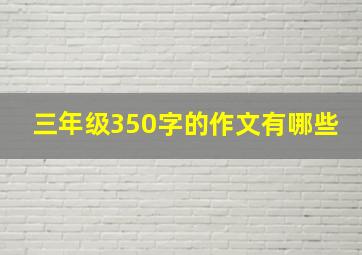 三年级350字的作文有哪些